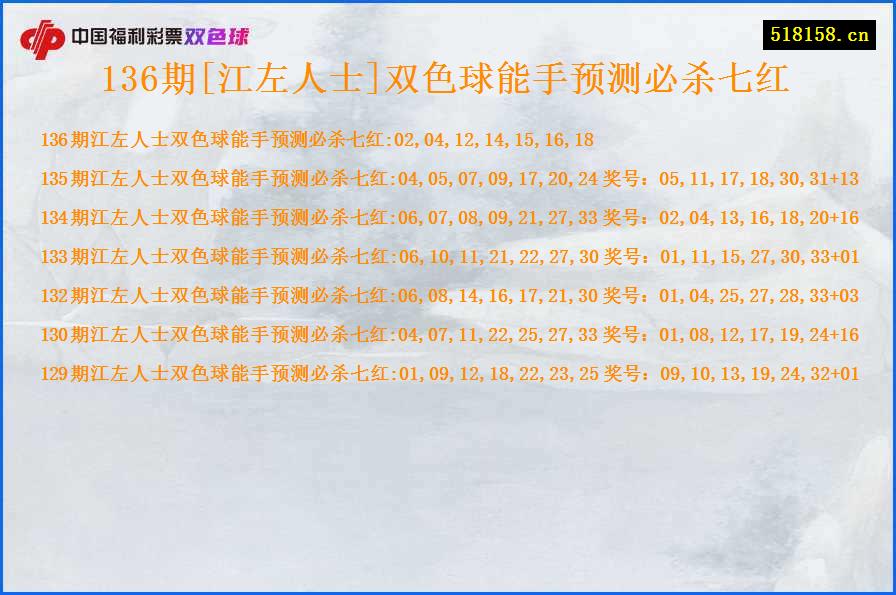 中国福利彩票双色球

518158.cn

136期[江左人士]双色球能手预测必杀七红

136期江左人士双色球能手预测必杀七红:02,04,12,14,15,16,18

135期江左人士双色球能手预测必杀七红:04,05,07,09,17,20,24 奖号：05,11,17,18,30,31+13

134期江左人士双色球能手预测必杀七红:06,07,08,09,21,27,33 奖号：02,04,13,16,18,20+16

133期江左人士双色球能手预测必杀七红:06,10,11,21,22,27,30 奖号：01,11,15,27,30,33+01

132期江左人士双色球能手预测必杀七红:06,08,14,16,17,21,30 奖号：01,04,25,27,28,33+03

130期江左人士双色球能手预测必杀七红:04,07,11,22,25,27,33 奖号：01,08,12,17,19,24+16

129期江左人士双色球能手预测必杀七红:01,09,12,18,22,23,25 奖号：09,10,13,19,24,32+01